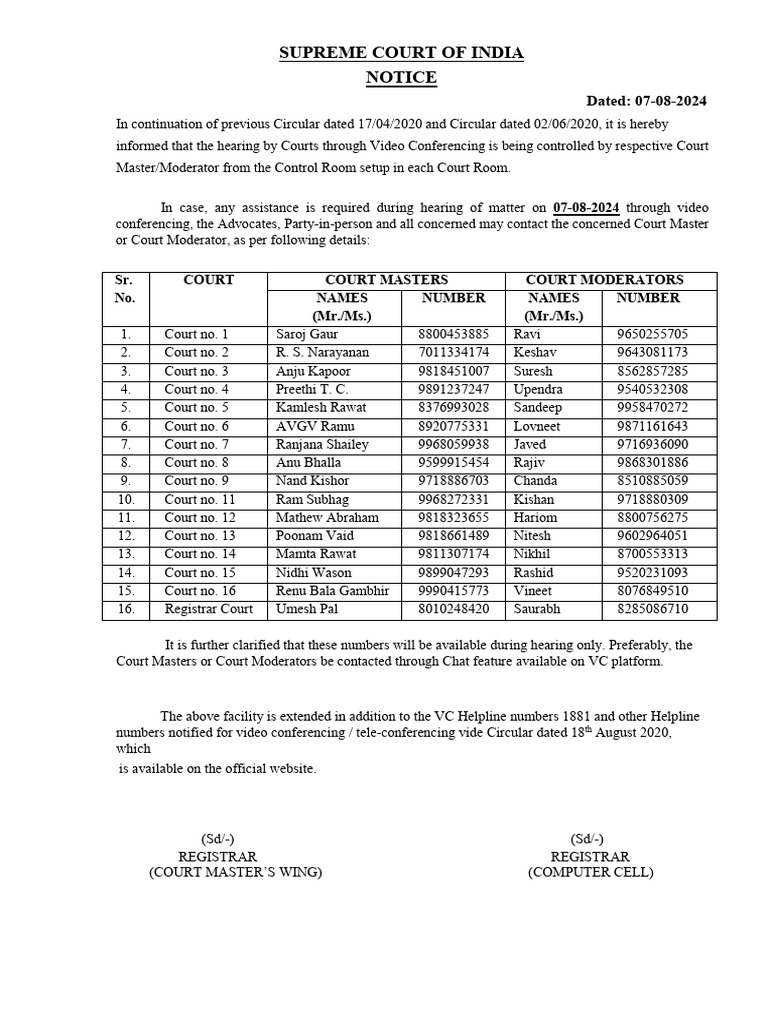 SUPREME COURT OF INDIA
NOTICE

Dated: 07-08-2024

In continuation of previous Circular dated 17/04/2020 and Circular dated 02/06/2020, it is hereby informed that the hearing by Courts through Video Conferencing is being controlled by respective Court Master/Moderator from the Control Room setup in each Court Room.

In case, any assistance is required during hearing of matter on 07-08-2024 through video conferencing, the Advocates, Party-in-person and all concerned may contact the concerned Court Master or Court Moderator, as per following details:

| Sr. No. | COURT | COURT MASTERS NAMES (Mr./Ms.) | COURT MASTERS NUMBER | COURT MODERATORS NAMES (Mr./Ms.) | COURT MODERATORS NUMBER |
|---|---|---|---|---|---|
| 1. | Court no. 1 | Saroj Gaur | 8800453885 | Ravi | 9650255705 |
| 2. | Court no. 2 | R. S. Narayanan | 7011334174 | Keshav | 9643081173 |
| 3. | Court no. 3 | Anju Kapoor | 9818451007 | Suresh | 8562857285 |
| 4. | Court no. 4 | Preethi T. C. | 9891237247 | Upendra | 9540532308 |
| 5. | Court no. 5 | Kamlesh Rawat | 8376993028 | Sandeep | 9958470272 |
| 6. | Court no. 6 | AVGV Ramu | 8920775331 | Lovneet | 9871161643 |
| 7. | Court no. 7 | Ranjana Shailey | 9968059938 | Javed | 9716936090 |
| 8. | Court no. 8 | Anu Bhalla | 9599915454 | Rajiv | 9868301886 |
| 9. | Court no. 9 | Nand Kishor | 9718886703 | Chanda | 8510885059 |
| 10. | Court no. 11 | Ram Subhag | 9968272331 | Kishan | 9718880309 |
| 11. | Court no. 12 | Mathew Abraham | 9818323655 | Hariom | 8800756275 |
| 12. | Court no. 13 | Poonam Vaid | 9818661489 | Nitesh | 9602964051 |
| 13. | Court no. 14 | Mamta Rawat | 9811307174 | Nikhil | 8700553313 |
| 14. | Court no. 15 | Nidhi Wason | 9899047293 | Rashid | 9520231093 |
| 15. | Court no. 16 | Renu Bala Gambhir | 9990415773 | Vineet | 8076849510 |
| 16. | Registrar Court | Umesh Pal | 8010248420 | Saurabh | 8285086710 |

It is further clarified that these numbers will be available during hearing only. Preferably, the Court Masters or Court Moderators be contacted through Chat feature available on VC platform.

The above facility is extended in addition to the VC Helpline numbers 1881 and other Helpline numbers notified for video conferencing / tele-conferencing vide Circular dated 18$^{th}$ August 2020, which
is available on the official website.

(Sd/-)
REGISTRAR
(COURT MASTER'S WING)

(Sd/-)
REGISTRAR
(COMPUTER CELL)